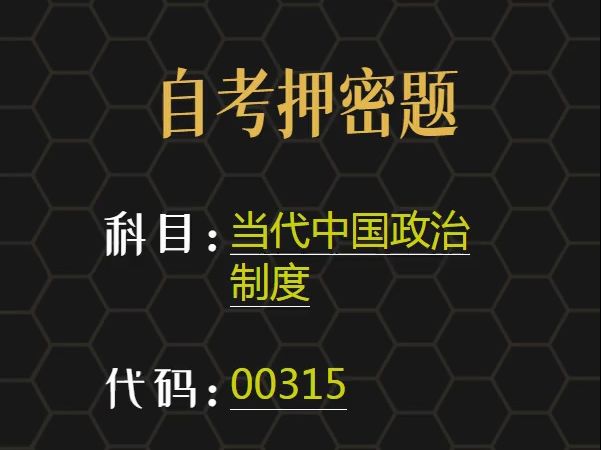 自考押密题

科目：当代中国政治制度

代码：00315